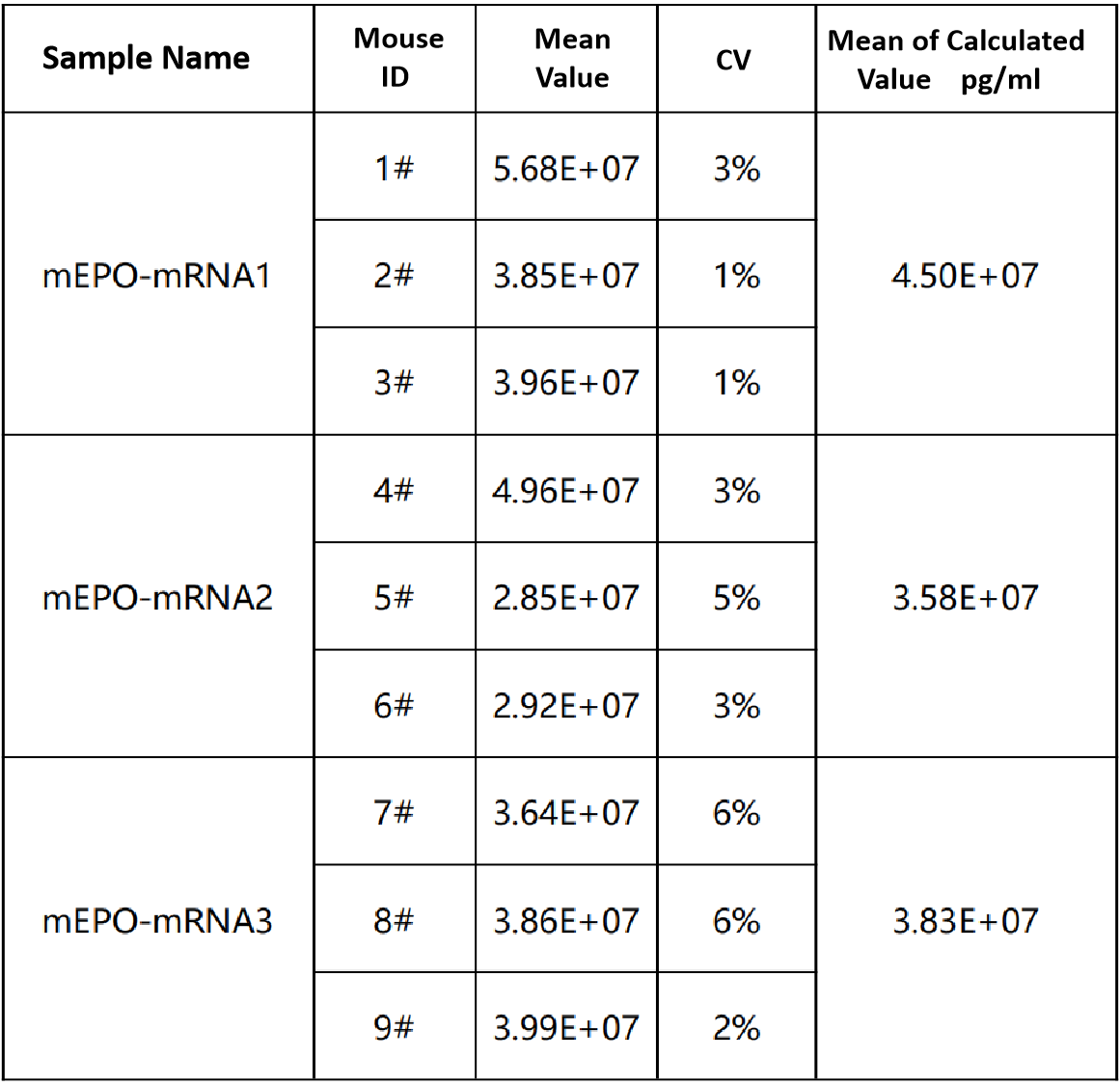 | Sample Name | Mouse ID | Mean Value | CV | Mean of Calculated Value pg/ml |
|---|---|---|---|---|
| mEPO-mRNA1 | 1# | 5.68E+07 | 3% | 4.50E+07 |
| | 2# | 3.85E+07 | 1% | |
| | 3# | 3.96E+07 | 1% | |
| mEPO-mRNA2 | 4# | 4.96E+07 | 3% | 3.58E+07 |
| | 5# | 2.85E+07 | 5% | |
| | 6# | 2.92E+07 | 3% | |
| mEPO-mRNA3 | 7# | 3.64E+07 | 6% | 3.83E+07 |
| | 8# | 3.86E+07 | 6% | |
| | 9# | 3.99E+07 | 2% | |